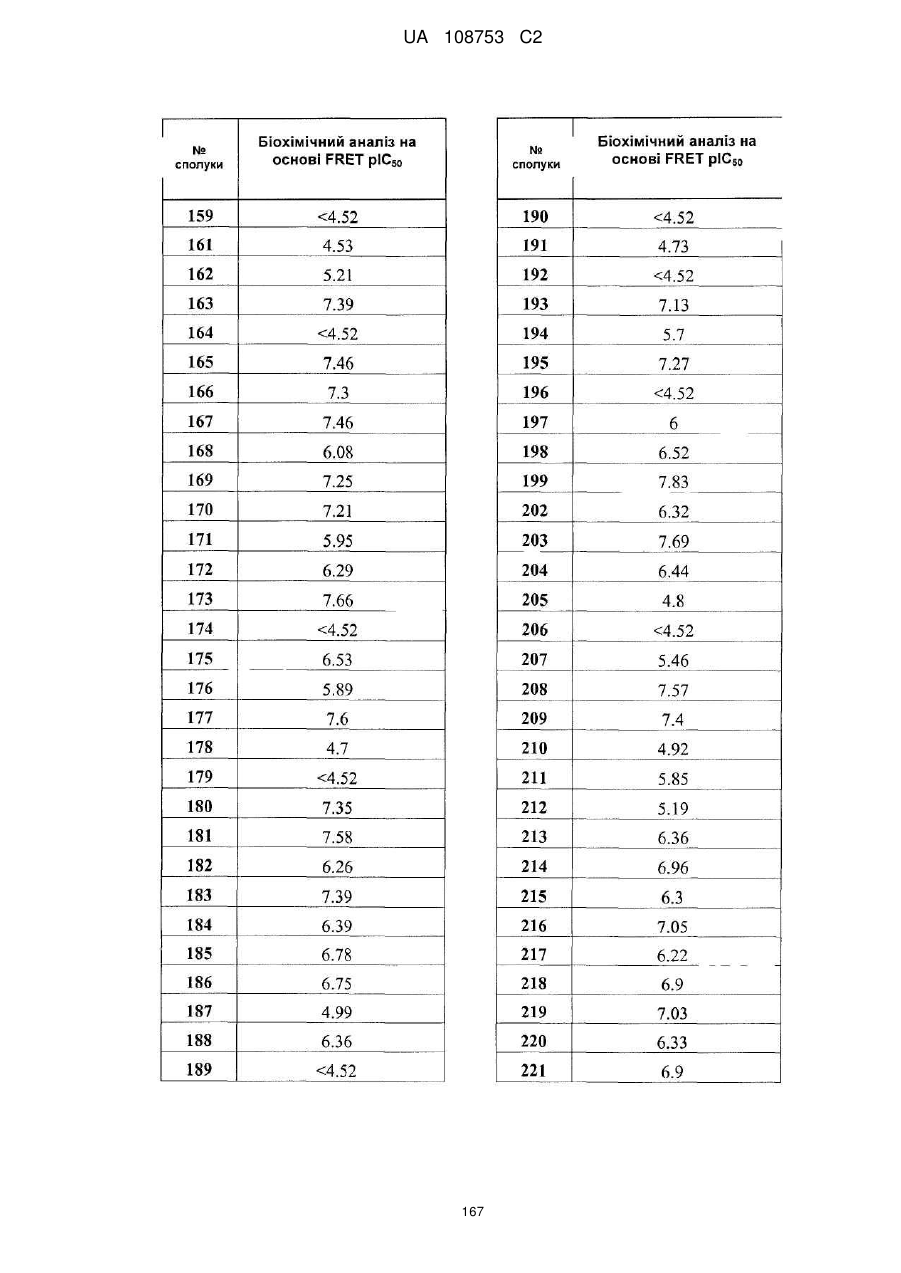 UA 108753 C2

| № сполуки | Біохімічний аналіз на основі FRET $pIC_{50}$ |
|---|---|
| 159 | <4.52 |
| 161 | 4.53 |
| 162 | 5.21 |
| 163 | 7.39 |
| 164 | <4.52 |
| 165 | 7.46 |
| 166 | 7.3 |
| 167 | 7.46 |
| 168 | 6.08 |
| 169 | 7.25 |
| 170 | 7.21 |
| 171 | 5.95 |
| 172 | 6.29 |
| 173 | 7.66 |
| 174 | <4.52 |
| 175 | 6.53 |
| 176 | 5.89 |
| 177 | 7.6 |
| 178 | 4.7 |
| 179 | <4.52 |
| 180 | 7.35 |
| 181 | 7.58 |
| 182 | 6.26 |
| 183 | 7.39 |
| 184 | 6.39 |
| 185 | 6.78 |
| 186 | 6.75 |
| 187 | 4.99 |
| 188 | 6.36 |
| 189 | <4.52 |

| № сполуки | Біохімічний аналіз на основі FRET $pIC_{50}$ |
|---|---|
| 190 | <4.52 |
| 191 | 4.73 |
| 192 | <4.52 |
| 193 | 7.13 |
| 194 | 5.7 |
| 195 | 7.27 |
| 196 | <4.52 |
| 197 | 6 |
| 198 | 6.52 |
| 199 | 7.83 |
| 202 | 6.32 |
| 203 | 7.69 |
| 204 | 6.44 |
| 205 | 4.8 |
| 206 | <4.52 |
| 207 | 5.46 |
| 208 | 7.57 |
| 209 | 7.4 |
| 210 | 4.92 |
| 211 | 5.85 |
| 212 | 5.19 |
| 213 | 6.36 |
| 214 | 6.96 |
| 215 | 6.3 |
| 216 | 7.05 |
| 217 | 6.22 |
| 218 | 6.9 |
| 219 | 7.03 |
| 220 | 6.33 |
| 221 | 6.9 |

167